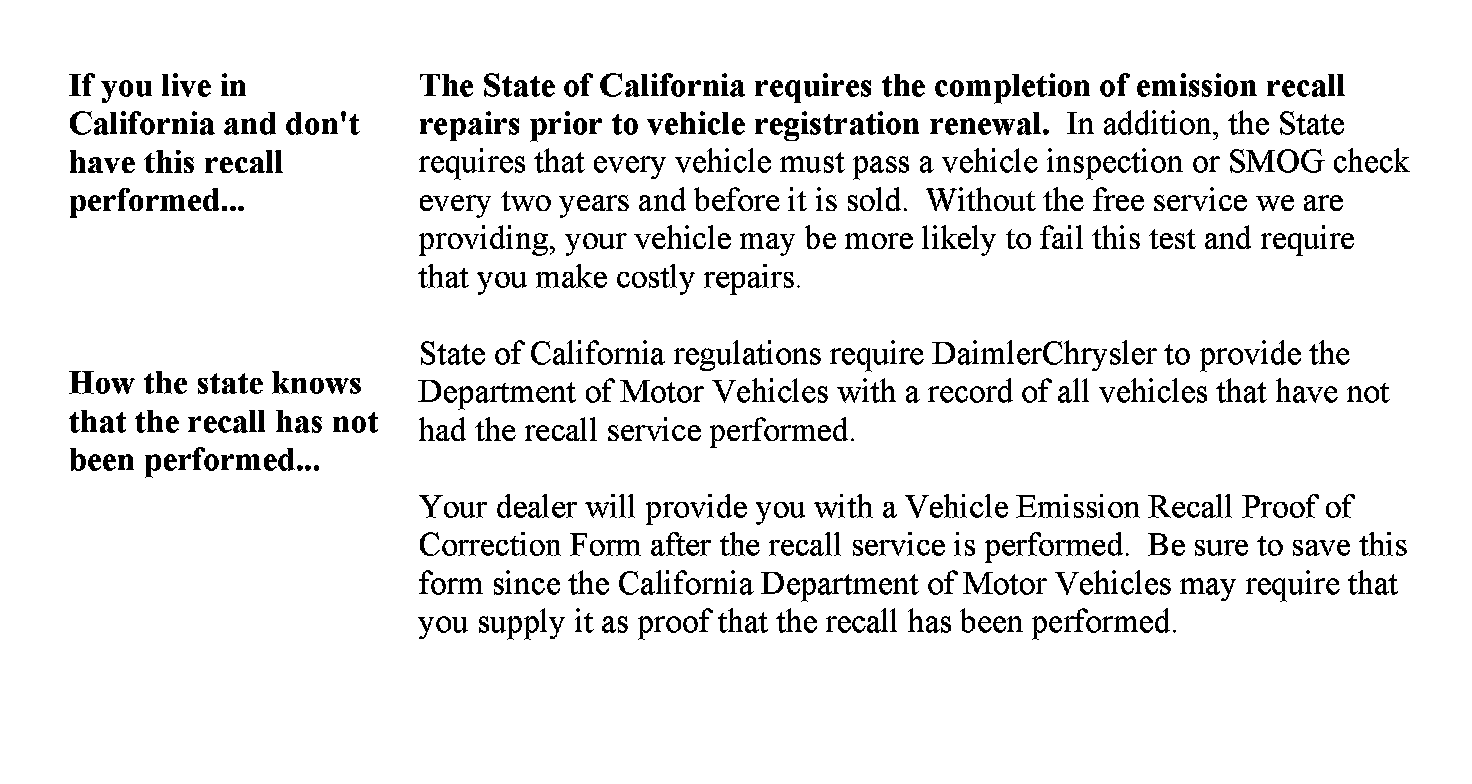 If you live in California and don't have this recall performed...

The State of California requires the completion of emission recall repairs prior to vehicle registration renewal. In addition, the State requires that every vehicle must pass a vehicle inspection or SMOG check every two years and before it is sold. Without the free service we are providing, your vehicle may be more likely to fail this test and require that you make costly repairs.

How the state knows that the recall has not been performed...

State of California regulations require DaimlerChrysler to provide the Department of Motor Vehicles with a record of all vehicles that have not had the recall service performed.

Your dealer will provide you with a Vehicle Emission Recall Proof of Correction Form after the recall service is performed. Be sure to save this form since the California Department of Motor Vehicles may require that you supply it as proof that the recall has been performed.